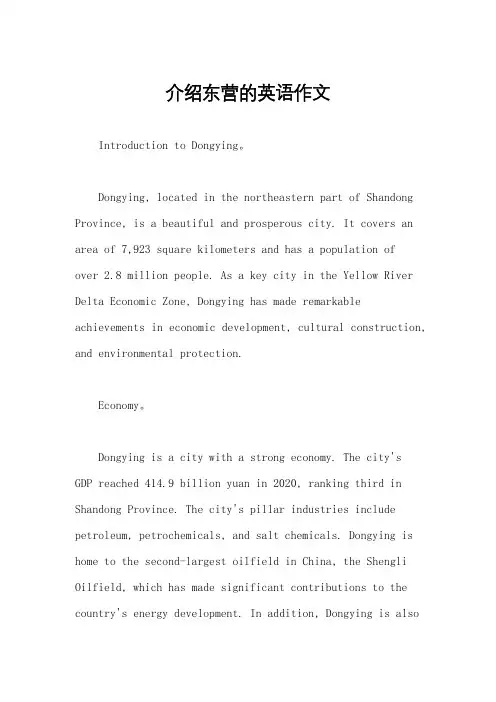 介绍东营的英语作文

Introduction to Dongying。

Dongying, located in the northeastern part of Shandong Province, is a beautiful and prosperous city. It covers an area of 7,923 square kilometers and has a population of over 2.8 million people. As a key city in the Yellow River Delta Economic Zone, Dongying has made remarkable achievements in economic development, cultural construction, and environmental protection.

Economy。

Dongying is a city with a strong economy. The city's GDP reached 414.9 billion yuan in 2020, ranking third in Shandong Province. The city's pillar industries include petroleum, petrochemicals, and salt chemicals. Dongying is home to the second-largest oilfield in China, the Shengli Oilfield, which has made significant contributions to the country's energy development. In addition, Dongying is also